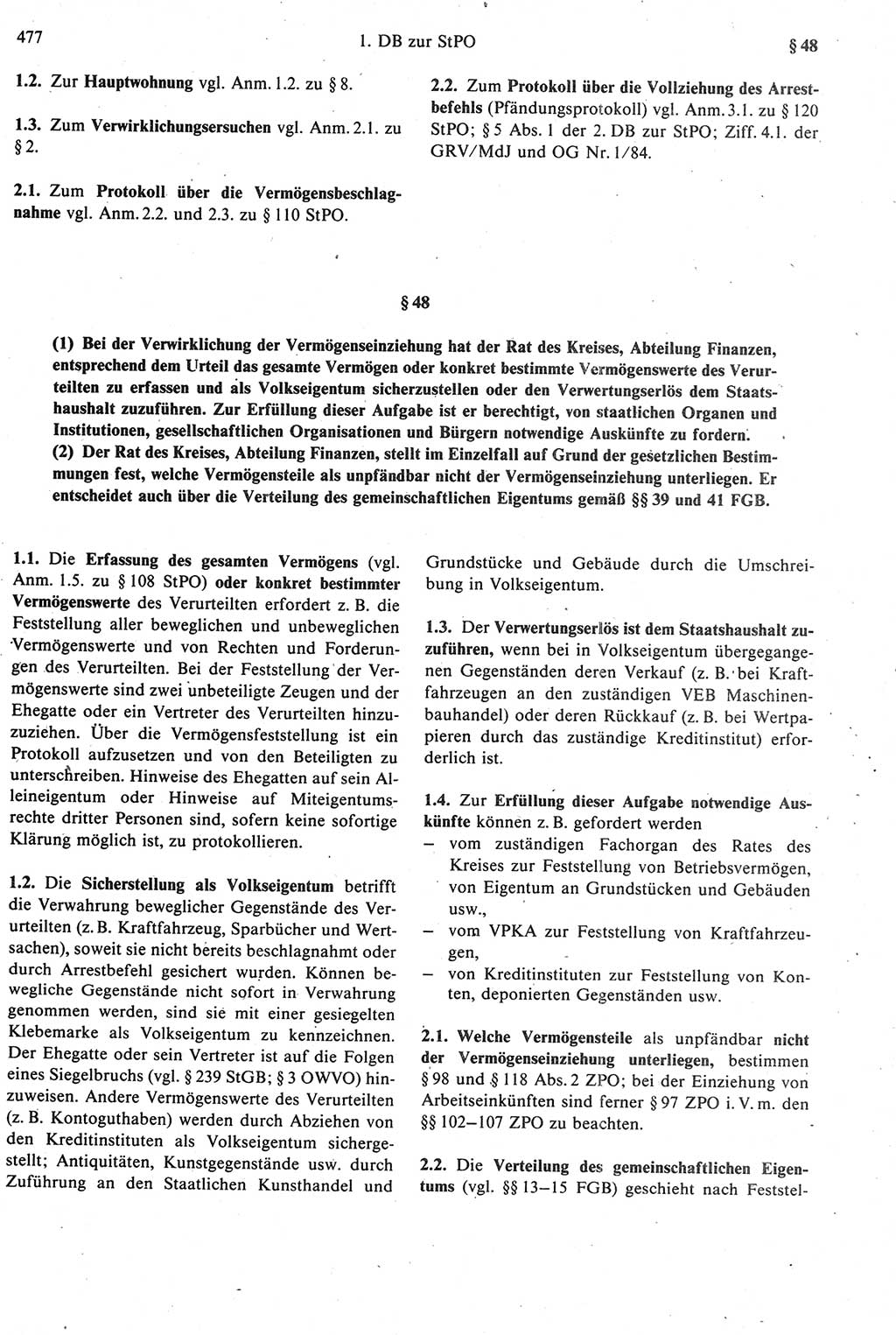 477

1. DB zur StPO

§ 48

1.2. Zur Hauptwohnung vgl. Anm. 1.2. zu § 8.

1.3. Zum Verwirklichungsersuchen vgl. Anm. 2.1. zu § 2.

2.1. Zum Protokoll über die Vermögensbeschlagnahme vgl. Anm. 2.2. und 2.3. zu § 110 StPO.

2.2. Zum Protokoll über die Vollziehung des Arrestbefehls (Pfändungsprotokoll) vgl. Anm. 3.1. zu § 120 StPO; § 5 Abs. 1 der 2. DB zur StPO; Ziff. 4.1. der GRV/MdJ und OG Nr. 1/84.

§ 48

(1) Bei der Verwirklichung der Vermögenseinziehung hat der Rat des Kreises, Abteilung Finanzen, entsprechend dem Urteil das gesamte Vermögen oder konkret bestimmte Vermögenswerte des Verurteilten zu erfassen und als Volkseigentum sicherzustellen oder den Verwertungserlös dem Staatshaushalt zuzuführen. Zur Erfüllung dieser Aufgabe ist er berechtigt, von staatlichen Organen und Institutionen, gesellschaftlichen Organisationen und Bürgern notwendige Auskünfte zu fordern.
(2) Der Rat des Kreises, Abteilung Finanzen, stellt im Einzelfall auf Grund der gesetzlichen Bestimmungen fest, welche Vermögensteile als unpfändbar nicht der Vermögenseinziehung unterliegen. Er entscheidet auch über die Verteilung des gemeinschaftlichen Eigentums gemäß §§ 39 und 41 FGB.

1.1. Die Erfassung des gesamten Vermögens (vgl. Anm. 1.5. zu § 108 StPO) oder konkret bestimmter Vermögenswerte des Verurteilten erfordert z. B. die Feststellung aller beweglichen und unbeweglichen Vermögenswerte und von Rechten und Forderungen des Verurteilten. Bei der Feststellung der Vermögenswerte sind zwei unbeteiligte Zeugen und der Ehegatte oder ein Vertreter des Verurteilten hinzuzuziehen. Über die Vermögensfeststellung ist ein Protokoll aufzusetzen und von den Beteiligten zu unterschreiben. Hinweise des Ehegatten auf sein Alleineigentum oder Hinweise auf Miteigentumsrechte dritter Personen sind, sofern keine sofortige Klärung möglich ist, zu protokollieren.

1.2. Die Sicherstellung als Volkseigentum betrifft die Verwahrung beweglicher Gegenstände des Verurteilten (z. B. Kraftfahrzeug, Sparbücher und Wertsachen), soweit sie nicht bereits beschlagnahmt oder durch Arrestbefehl gesichert wurden. Können bewegliche Gegenstände nicht sofort in Verwahrung genommen werden, sind sie mit einer gesiegelten Klebemarke als Volkseigentum zu kennzeichnen. Der Ehegatte oder sein Vertreter ist auf die Folgen eines Siegelbruchs (vgl. § 239 StGB; § 3 OWVO) hinzuweisen. Andere Vermögenswerte des Verurteilten (z. B. Kontoguthaben) werden durch Abziehen von den Kreditinstituten als Volkseigentum sichergestellt; Antiquitäten, Kunstgegenstände usw. durch Zuführung an den Staatlichen Kunsthandel und Grundstücke und Gebäude durch die Umschreibung in Volkseigentum.

1.3. Der Verwertungserlös ist dem Staatshaushalt zuzuführen, wenn bei in Volkseigentum übergegangenen Gegenständen deren Verkauf (z. B. bei Kraftfahrzeugen an den zuständigen VEB Maschinenbauhandel) oder deren Rückkauf (z. B. bei Wertpapieren durch das zuständige Kreditinstitut) erforderlich ist.

1.4. Zur Erfüllung dieser Aufgabe notwendige Auskünfte können z. B. gefordert werden
– vom zuständigen Fachorgan des Rates des Kreises zur Feststellung von Betriebsvermögen, von Eigentum an Grundstücken und Gebäuden usw.,
– vom VPKA zur Feststellung von Kraftfahrzeugen,
– von Kreditinstituten zur Feststellung von Konten, deponierten Gegenständen usw.

2.1. Welche Vermögensteile als unpfändbar nicht der Vermögenseinziehung unterliegen, bestimmen § 98 und § 118 Abs. 2 ZPO; bei der Einziehung von Arbeitseinkünften sind ferner § 97 ZPO i. V. m. den §§ 102–107 ZPO zu beachten.

2.2. Die Verteilung des gemeinschaftlichen Eigentums (vgl. §§ 13–15 FGB) geschieht nach Feststel-